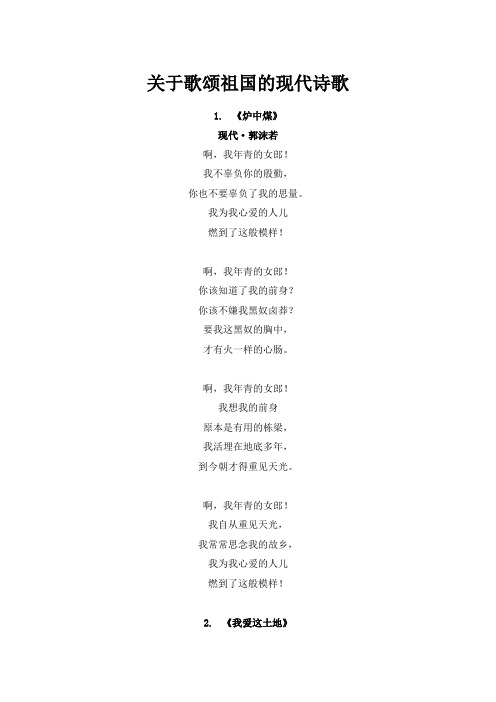 关于歌颂祖国的现代诗歌

1. 《炉中煤》

现代·郭沫若

啊，我年青的女郎！
我不辜负你的殷勤，
你也不要辜负了我的思量。
我为我心爱的人儿
燃到了这般模样！

啊，我年青的女郎！
你该知道了我的前身？
你该不嫌我黑奴卤莽？
要我这黑奴的胸中，
才有火一样的心肠。

啊，我年青的女郎！
我想我的前身
原本是有用的栋梁，
我活埋在地底多年，
到今朝才得重见天光。

啊，我年青的女郎！
我自从重见天光，
我常常思念我的故乡，
我为我心爱的人儿
燃到了这般模样！

2. 《我爱这土地》